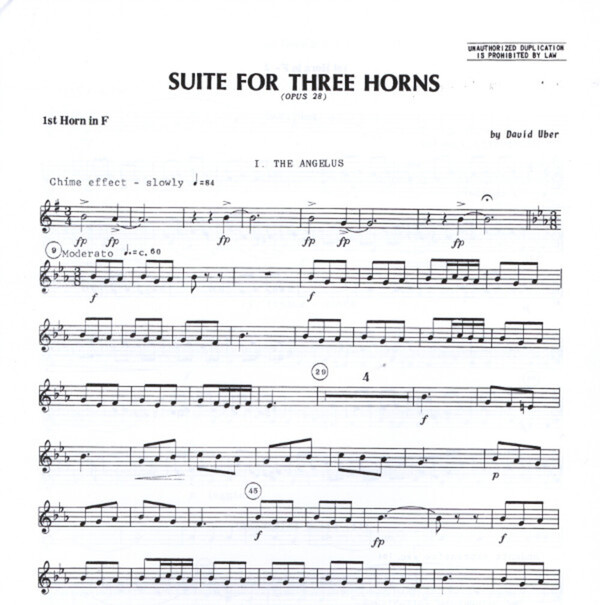 UNAUTHORIZED DUPLICATION IS PROHIBITED BY LAW

SUITE FOR THREE HORNS
(OPUS 28)

1st Horn in F

by David Uber

I. THE ANGELUS

Chime effect - slowly ♩=84

fp fp fp fp fp fp

9 Moderato ♩.=c. 60

f f

29 4

f

p

45

f fp f